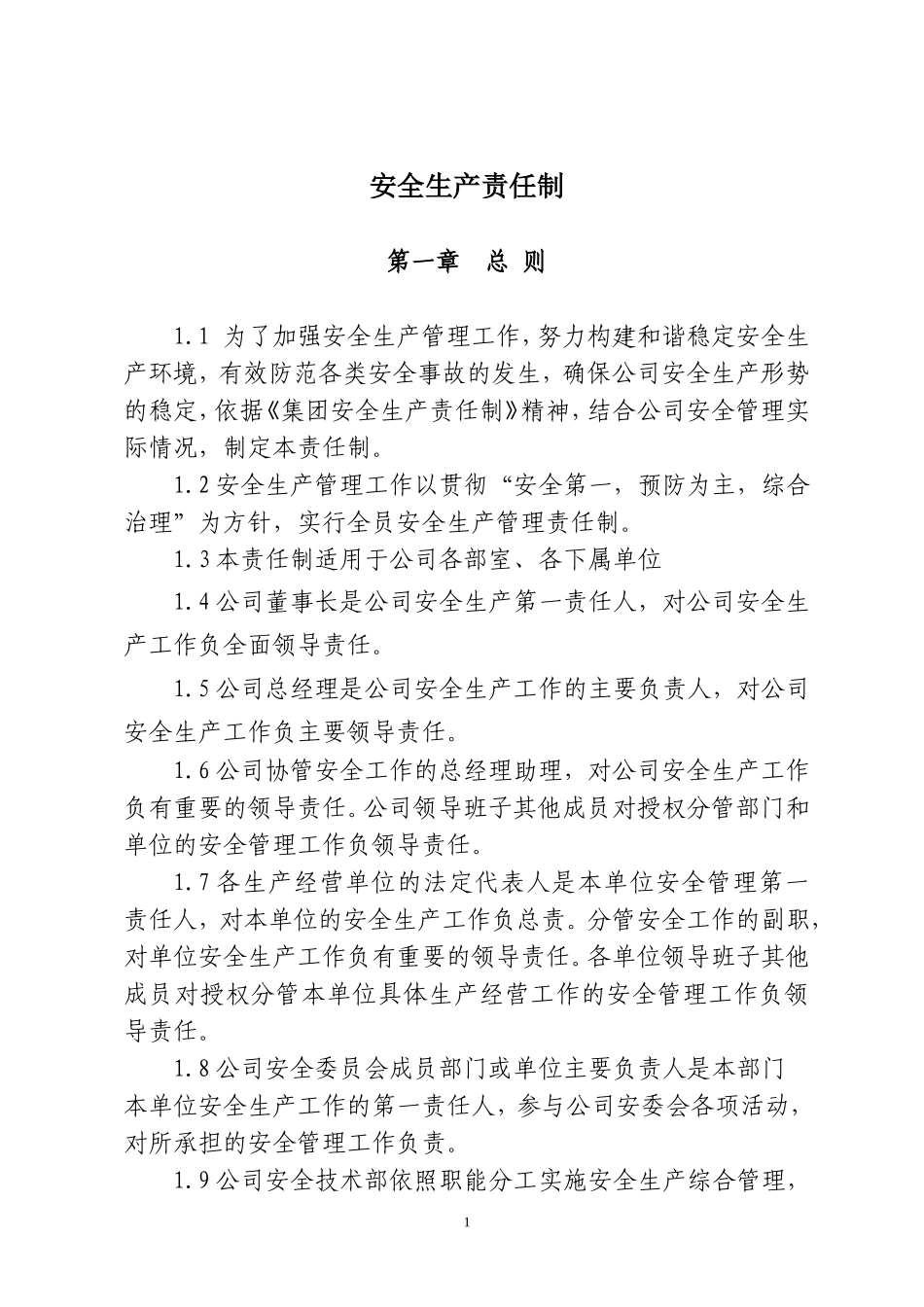 安全生产责任制

第一章 总 则

1.1 为了加强安全生产管理工作，努力构建和谐稳定安全生产环境，有效防范各类安全事故的发生，确保公司安全生产形势的稳定，依据《集团安全生产责任制》精神，结合公司安全管理实际情况，制定本责任制。

1.2 安全生产管理工作以贯彻“安全第一，预防为主，综合治理”为方针，实行全员安全生产管理责任制。

1.3 本责任制适用于公司各部室、各下属单位

1.4 公司董事长是公司安全生产第一责任人，对公司安全生产工作负全面领导责任。

1.5 公司总经理是公司安全生产工作的主要负责人，对公司安全生产工作负主要领导责任。

1.6 公司协管安全工作的总经理助理，对公司安全生产工作负有重要的领导责任。公司领导班子其他成员对授权分管部门和单位的安全管理工作负领导责任。

1.7 各生产经营单位的法定代表人是本单位安全管理第一责任人，对本单位的安全生产工作负总责。分管安全工作的副职，对单位安全生产工作负有重要的领导责任。各单位领导班子其他成员对授权分管本单位具体生产经营工作的安全管理工作负领导责任。

1.8 公司安全委员会成员部门或单位主要负责人是本部门本单位安全生产工作的第一责任人，参与公司安委会各项活动，对所承担的安全管理工作负责。

1.9 公司安全技术部依照职能分工实施安全生产综合管理，

1